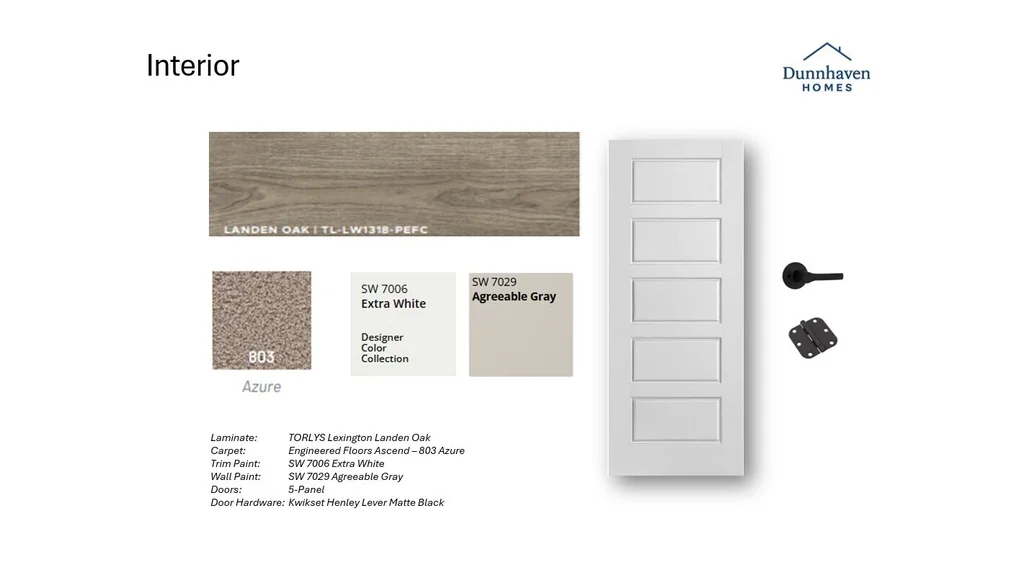 Interior

Dunnhaven
HOMES

LANDEN OAK | TL-LW1318-PEFC

803

Azure

SW 7006
Extra White

Designer
Color
Collection

SW 7029
Agreeable Gray

Laminate: TORLYS Lexington Landen Oak
Carpet: Engineered Floors Ascend – 803 Azure
Trim Paint: SW 7006 Extra White
Wall Paint: SW 7029 Agreeable Gray
Doors: 5-Panel
Door Hardware: Kwikset Henley Lever Matte Black